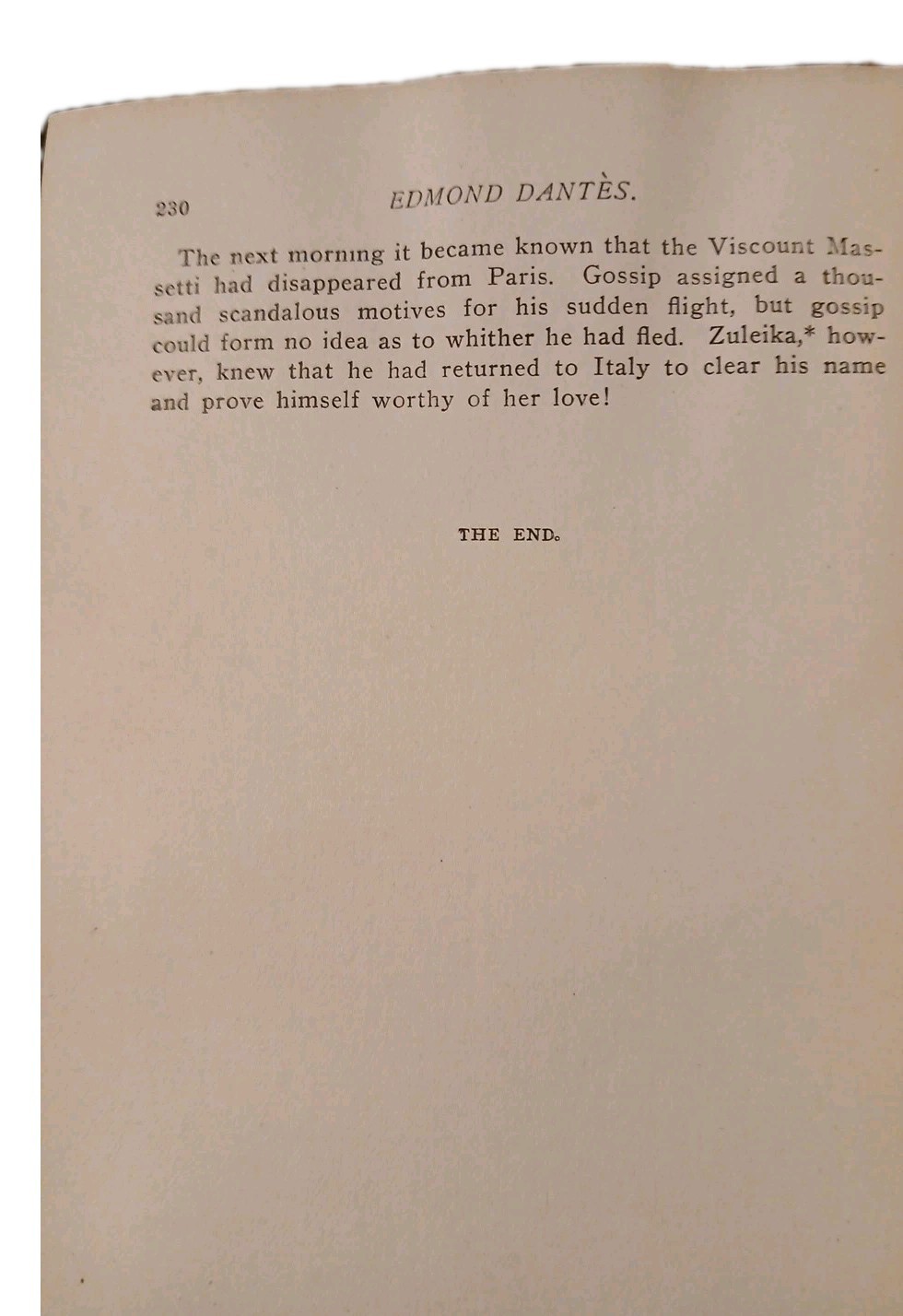 230 EDMOND DANTÈS.

The next morning it became known that the Viscount Massetti had disappeared from Paris. Gossip assigned a thousand scandalous motives for his sudden flight, but gossip could form no idea as to whither he had fled. Zuleika,* however, knew that he had returned to Italy to clear his name and prove himself worthy of her love!

THE END.